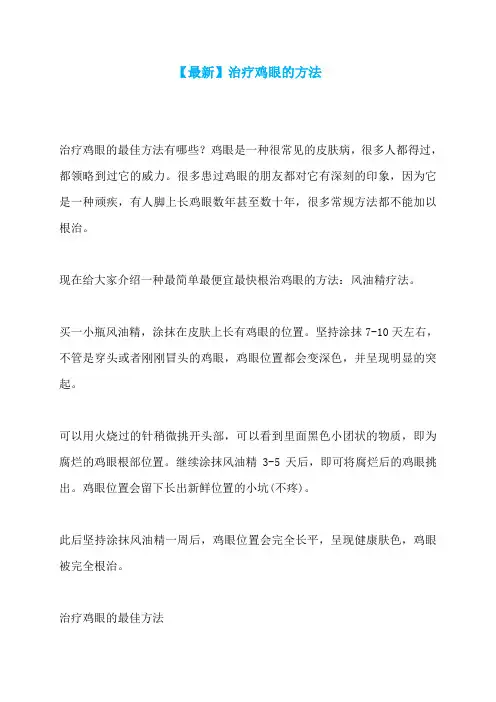 【最新】治疗鸡眼的方法

治疗鸡眼的最佳方法有哪些？鸡眼是一种很常见的皮肤病，很多人都得过，都领略到过它的威力。很多患过鸡眼的朋友都对它有深刻的印象，因为它是一种顽疾，有人脚上长鸡眼数年甚至数十年，很多常规方法都不能加以根治。

现在给大家介绍一种最简单最便宜最快根治鸡眼的方法：风油精疗法。

买一小瓶风油精，涂抹在皮肤上长有鸡眼的位置。坚持涂抹 7-10 天左右，不管是穿头或者刚刚冒头的鸡眼，鸡眼位置都会变深色，并呈现明显的突起。

可以用火烧过的针稍微挑开头部，可以看到里面黑色小团状的物质，即为腐烂的鸡眼根部位置。继续涂抹风油精 3-5 天后，即可将腐烂后的鸡眼挑出。鸡眼位置会留下长出新鲜位置的小坑(不疼)。

此后坚持涂抹风油精一周后，鸡眼位置会完全长平，呈现健康肤色，鸡眼被完全根治。

治疗鸡眼的最佳方法